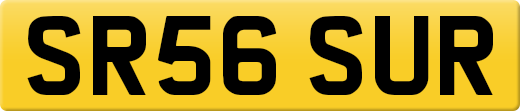 SR56 SUR